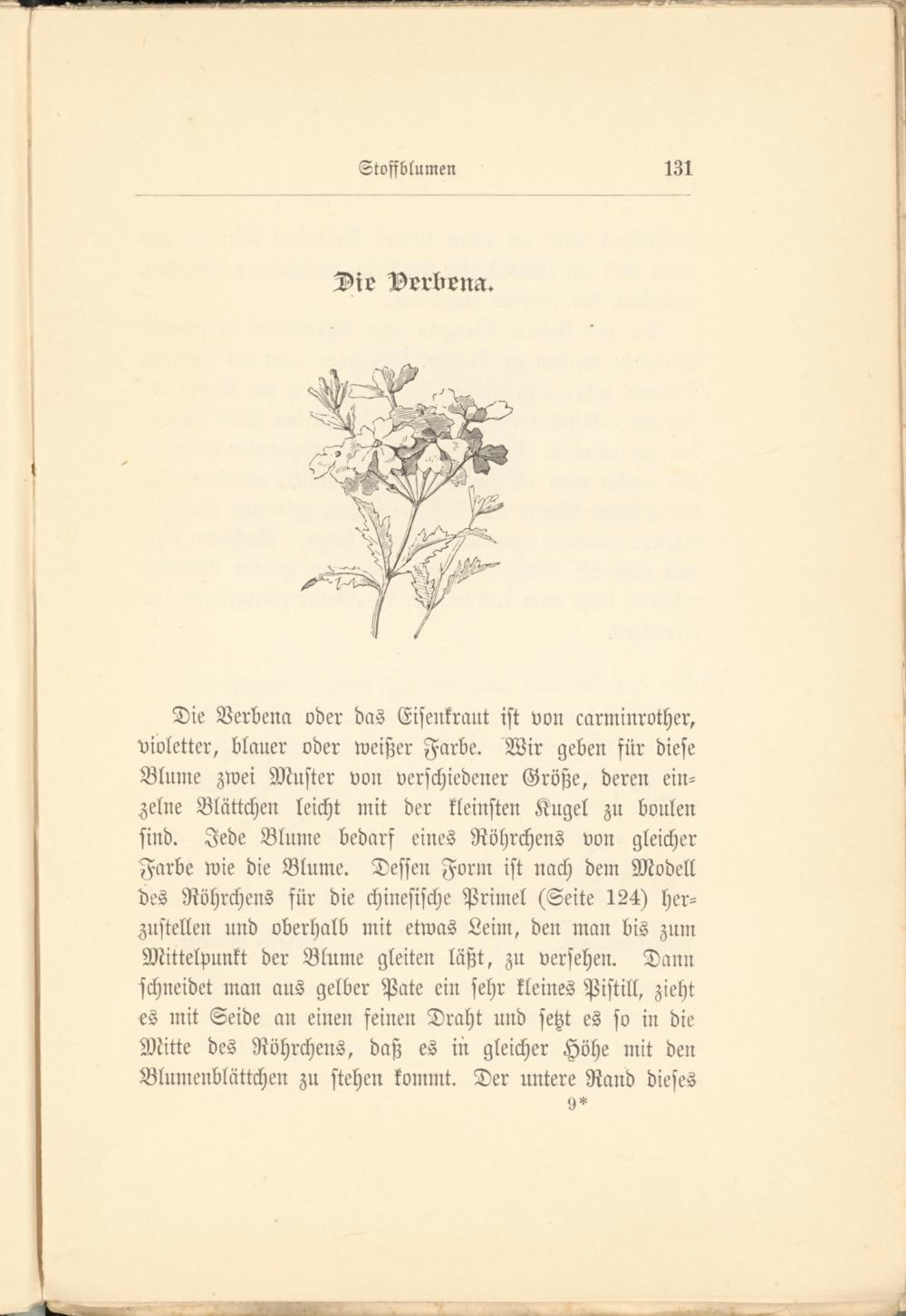 Stoffblumen 131

Die Verbena.

Die Verbena oder das Eisenkraut ist von carminrother, violetter, blauer oder weißer Farbe. Wir geben für diese Blume zwei Muster von verschiedener Größe, deren einzelne Blättchen leicht mit der kleinsten Kugel zu boulen sind. Jede Blume bedarf eines Röhrchens von gleicher Farbe wie die Blume. Dessen Form ist nach dem Modell des Röhrchens für die chinesische Primel (Seite 124) herzustellen und oberhalb mit etwas Leim, den man bis zum Mittelpunkt der Blume gleiten läßt, zu versehen. Dann schneidet man aus gelber Pate ein sehr kleines Pistill, zieht es mit Seide an einen feinen Draht und setzt es so in die Mitte des Röhrchens, daß es in gleicher Höhe mit den Blumenblättchen zu stehen kommt. Der untere Rand dieses

9*